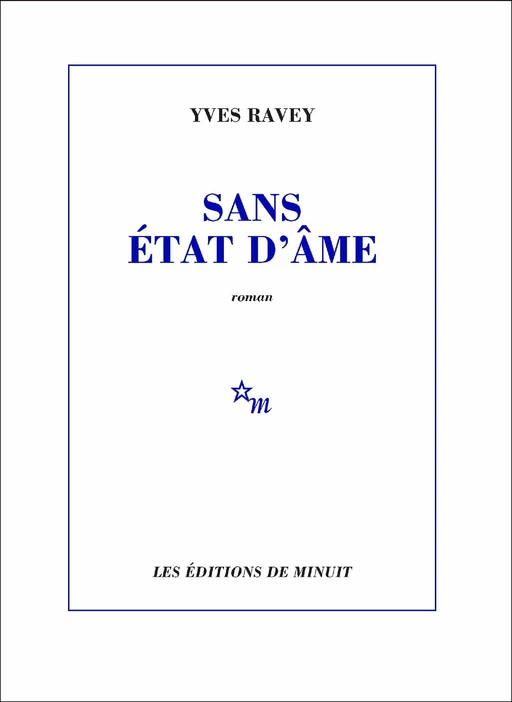 YVES RAVEY

SANS
ÉTAT D'ÂME

roman

m

LES ÉDITIONS DE MINUIT